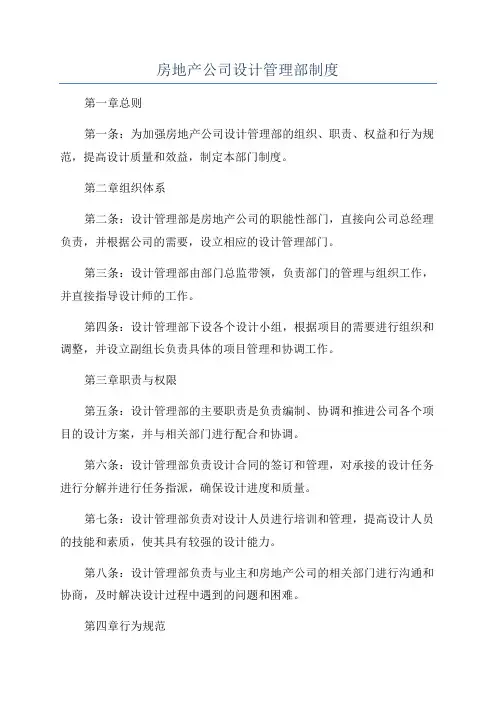 房地产公司设计管理部制度

第一章总则

第一条：为加强房地产公司设计管理部的组织、职责、权益和行为规范，提高设计质量和效益，制定本部门制度。

第二章组织体系

第二条：设计管理部是房地产公司的职能性部门，直接向公司总经理负责，并根据公司的需要，设立相应的设计管理部门。

第三条：设计管理部由部门总监带领，负责部门的管理与组织工作，并直接指导设计师的工作。

第四条：设计管理部下设各个设计小组，根据项目的需要进行组织和调整，并设立副组长负责具体的项目管理和协调工作。

第三章职责与权限

第五条：设计管理部的主要职责是负责编制、协调和推进公司各个项目的设计方案，并与相关部门进行配合和协调。

第六条：设计管理部负责设计合同的签订和管理，对承接的设计任务进行分解并进行任务指派，确保设计进度和质量。

第七条：设计管理部负责对设计人员进行培训和管理，提高设计人员的技能和素质，使其具有较强的设计能力。

第八条：设计管理部负责与业主和房地产公司的相关部门进行沟通和协商，及时解决设计过程中遇到的问题和困难。

第四章行为规范